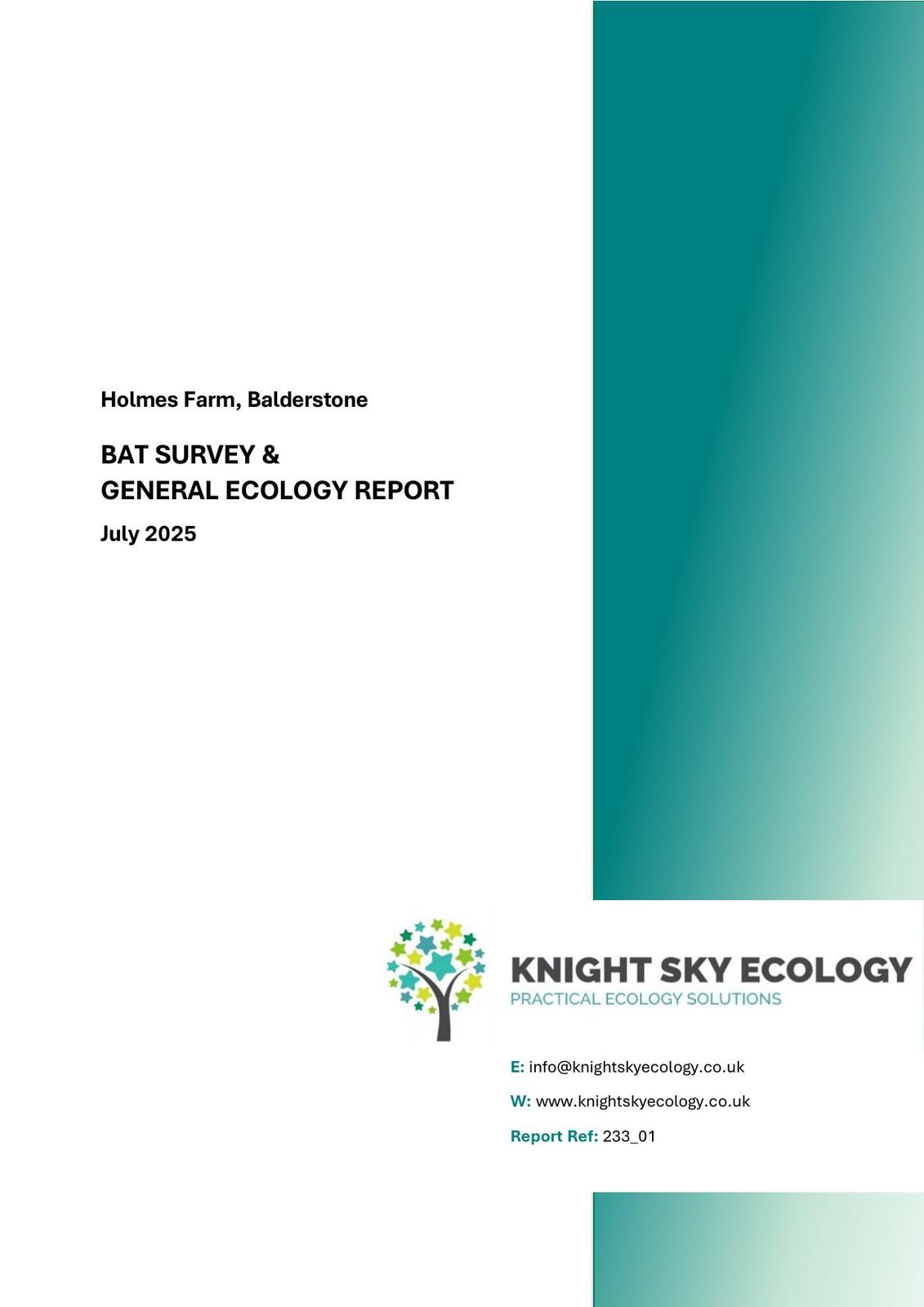 Holmes Farm, Balderstone

BAT SURVEY &
GENERAL ECOLOGY REPORT

July 2025

KNIGHT SKY ECOLOGY
PRACTICAL ECOLOGY SOLUTIONS

E: info@knightskyecology.co.uk

W: www.knightskyecology.co.uk

Report Ref: 233_01